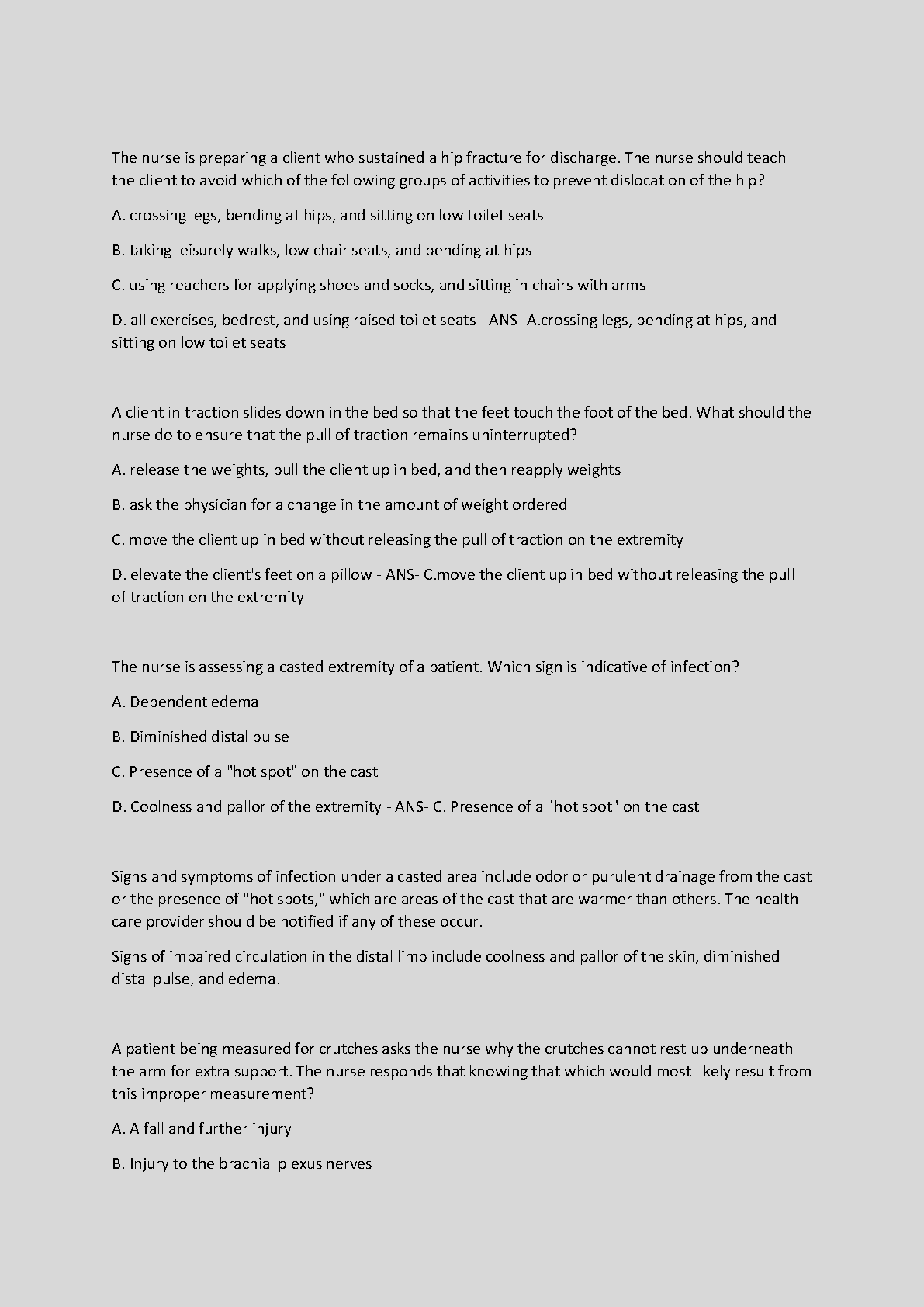 The nurse is preparing a client who sustained a hip fracture for discharge. The nurse should teach the client to avoid which of the following groups of activities to prevent dislocation of the hip?

A. crossing legs, bending at hips, and sitting on low toilet seats

B. taking leisurely walks, low chair seats, and bending at hips

C. using reachers for applying shoes and socks, and sitting in chairs with arms

D. all exercises, bedrest, and using raised toilet seats - ANS- A.crossing legs, bending at hips, and sitting on low toilet seats

A client in traction slides down in the bed so that the feet touch the foot of the bed. What should the nurse do to ensure that the pull of traction remains uninterrupted?

A. release the weights, pull the client up in bed, and then reapply weights

B. ask the physician for a change in the amount of weight ordered

C. move the client up in bed without releasing the pull of traction on the extremity

D. elevate the client's feet on a pillow - ANS- C.move the client up in bed without releasing the pull of traction on the extremity

The nurse is assessing a casted extremity of a patient. Which sign is indicative of infection?

A. Dependent edema

B. Diminished distal pulse

C. Presence of a "hot spot" on the cast

D. Coolness and pallor of the extremity - ANS- C. Presence of a "hot spot" on the cast

Signs and symptoms of infection under a casted area include odor or purulent drainage from the cast or the presence of "hot spots," which are areas of the cast that are warmer than others. The health care provider should be notified if any of these occur.

Signs of impaired circulation in the distal limb include coolness and pallor of the skin, diminished distal pulse, and edema.

A patient being measured for crutches asks the nurse why the crutches cannot rest up underneath the arm for extra support. The nurse responds that knowing that which would most likely result from this improper measurement?

A. A fall and further injury

B. Injury to the brachial plexus nerves